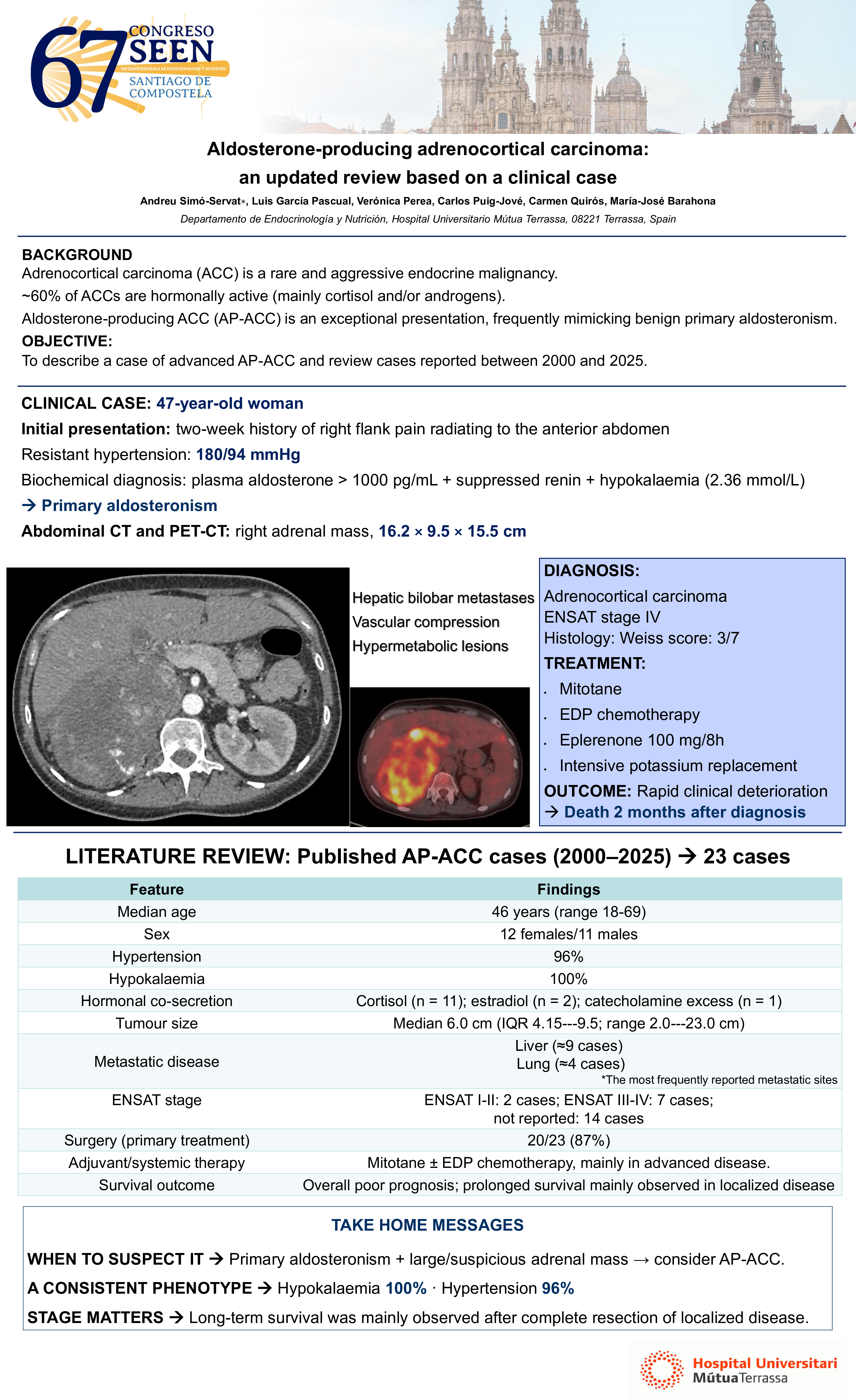 67 CONGRESO SEEN
SOCIEDAD ESPAÑOLA DE ENDOCRINOLOGÍA Y NUTRICIÓN
SANTIAGO DE COMPOSTELA

Aldosterone-producing adrenocortical carcinoma: an updated review based on a clinical case

Andreu Simó-Servat*, Luis García Pascual, Verónica Perea, Carlos Puig-Jové, Carmen Quirós, María-José Barahona

Departamento de Endocrinología y Nutrición, Hospital Universitario Mútua Terrassa, 08221 Terrassa, Spain

BACKGROUND
Adrenocortical carcinoma (ACC) is a rare and aggressive endocrine malignancy.
~60% of ACCs are hormonally active (mainly cortisol and/or androgens).
Aldosterone-producing ACC (AP-ACC) is an exceptional presentation, frequently mimicking benign primary aldosteronism.
OBJECTIVE:
To describe a case of advanced AP-ACC and review cases reported between 2000 and 2025.

CLINICAL CASE: 47-year-old woman
Initial presentation: two-week history of right flank pain radiating to the anterior abdomen
Resistant hypertension: 180/94 mmHg
Biochemical diagnosis: plasma aldosterone > 1000 pg/mL + suppressed renin + hypokalaemia (2.36 mmol/L)
→ Primary aldosteronism
Abdominal CT and PET-CT: right adrenal mass, 16.2 × 9.5 × 15.5 cm

Hepatic bilobar metastases
Vascular compression
Hypermetabolic lesions

DIAGNOSIS:
Adrenocortical carcinoma
ENSAT stage IV
Histology: Weiss score: 3/7
TREATMENT:
. Mitotane
. EDP chemotherapy
. Eplerenone 100 mg/8h
. Intensive potassium replacement
OUTCOME: Rapid clinical deterioration
→ Death 2 months after diagnosis

LITERATURE REVIEW: Published AP-ACC cases (2000–2025) → 23 cases

| Feature | Findings |
|---|---|
| Median age | 46 years (range 18-69) |
| Sex | 12 females/11 males |
| Hypertension | 96% |
| Hypokalaemia | 100% |
| Hormonal co-secretion | Cortisol (n = 11); estradiol (n = 2); catecholamine excess (n = 1) |
| Tumour size | Median 6.0 cm (IQR 4.15---9.5; range 2.0---23.0 cm) |
| Metastatic disease | Liver (≈9 cases) Lung (≈4 cases) *The most frequently reported metastatic sites |
| ENSAT stage | ENSAT I-II: 2 cases; ENSAT III-IV: 7 cases; not reported: 14 cases |
| Surgery (primary treatment) | 20/23 (87%) |
| Adjuvant/systemic therapy | Mitotane ± EDP chemotherapy, mainly in advanced disease. |
| Survival outcome | Overall poor prognosis; prolonged survival mainly observed in localized disease |

TAKE HOME MESSAGES
WHEN TO SUSPECT IT → Primary aldosteronism + large/suspicious adrenal mass → consider AP-ACC.
A CONSISTENT PHENOTYPE → Hypokalaemia 100% · Hypertension 96%
STAGE MATTERS → Long-term survival was mainly observed after complete resection of localized disease.

Hospital Universitari MútuaTerrassa